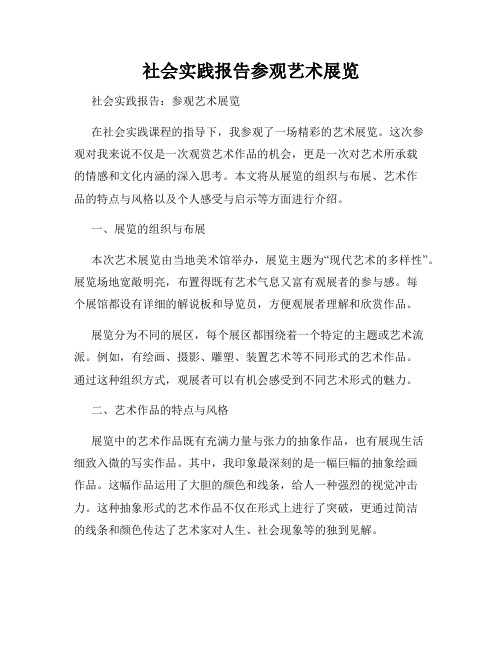 社会实践报告参观艺术展览

社会实践报告：参观艺术展览

在社会实践课程的指导下，我参观了一场精彩的艺术展览。这次参观对我来说不仅是一次观赏艺术作品的机会，更是一次对艺术所承载的情感和文化内涵的深入思考。本文将从展览的组织与布展、艺术作品的特点与风格以及个人感受与启示等方面进行介绍。

一、展览的组织与布展

本次艺术展览由当地美术馆举办，展览主题为“现代艺术的多样性”。展览场地宽敞明亮，布置得既有艺术气息又富有观展者的参与感。每个展馆都设有详细的解说板和导览员，方便观展者理解和欣赏作品。

展览分为不同的展区，每个展区都围绕着一个特定的主题或艺术流派。例如，有绘画、摄影、雕塑、装置艺术等不同形式的艺术作品。通过这种组织方式，观展者可以有机会感受到不同艺术形式的魅力。

二、艺术作品的特点与风格

展览中的艺术作品既有充满力量与张力的抽象作品，也有展现生活细致入微的写实作品。其中，我印象最深刻的是一幅巨幅的抽象绘画作品。这幅作品运用了大胆的颜色和线条，给人一种强烈的视觉冲击力。这种抽象形式的艺术作品不仅在形式上进行了突破，更通过简洁的线条和颜色传达了艺术家对人生、社会现象等的独到见解。